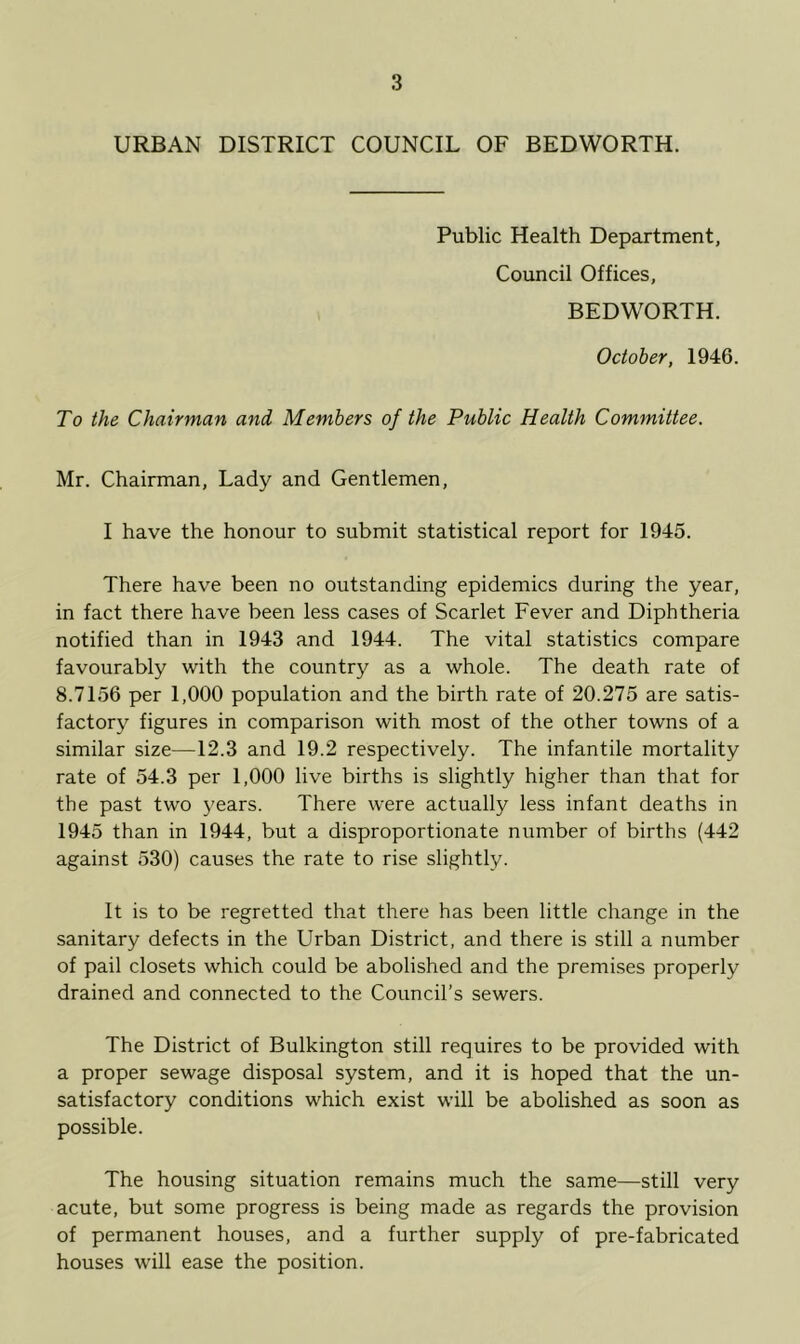 3

URBAN DISTRICT COUNCIL OF BEDWORTH.

Public Health Department,
Council Offices,
BEDWORTH.

October, 1946.

To the Chairman and Members of the Public Health Committee.

Mr. Chairman, Lady and Gentlemen,

I have the honour to submit statistical report for 1945.

There have been no outstanding epidemics during the year, in fact there have been less cases of Scarlet Fever and Diphtheria notified than in 1943 and 1944. The vital statistics compare favourably with the country as a whole. The death rate of 8.7156 per 1,000 population and the birth rate of 20.275 are satisfactory figures in comparison with most of the other towns of a similar size—12.3 and 19.2 respectively. The infantile mortality rate of 54.3 per 1,000 live births is slightly higher than that for the past two years. There were actually less infant deaths in 1945 than in 1944, but a disproportionate number of births (442 against 530) causes the rate to rise slightly.

It is to be regretted that there has been little change in the sanitary defects in the Urban District, and there is still a number of pail closets which could be abolished and the premises properly drained and connected to the Council's sewers.

The District of Bulkington still requires to be provided with a proper sewage disposal system, and it is hoped that the unsatisfactory conditions which exist will be abolished as soon as possible.

The housing situation remains much the same—still very acute, but some progress is being made as regards the provision of permanent houses, and a further supply of pre-fabricated houses will ease the position.